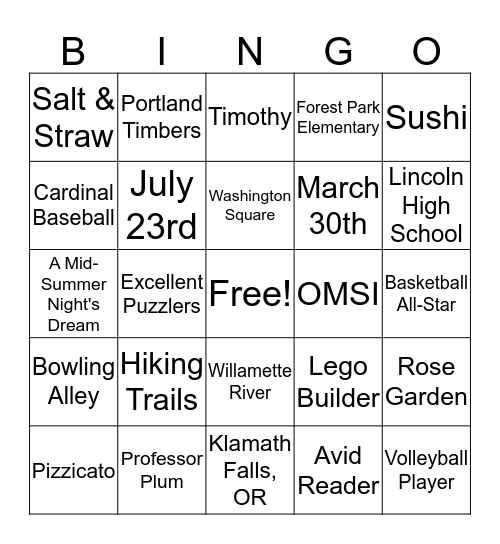 | B | I | N | G | O |
|---|---|---|---|---|
| Salt & Straw | Portland Timbers | Timothy | Forest Park Elementary | Sushi |
| Cardinal Baseball | July 23rd | Washington Square | March 30th | Lincoln High School |
| A Mid-Summer Night's Dream | Excellent Puzzlers | Free! | OMSI | Basketball All-Star |
| Bowling Alley | Hiking Trails | Willamette River | Lego Builder | Rose Garden |
| Pizzicato | Professor Plum | Klamath Falls, OR | Avid Reader | Volleyball Player |